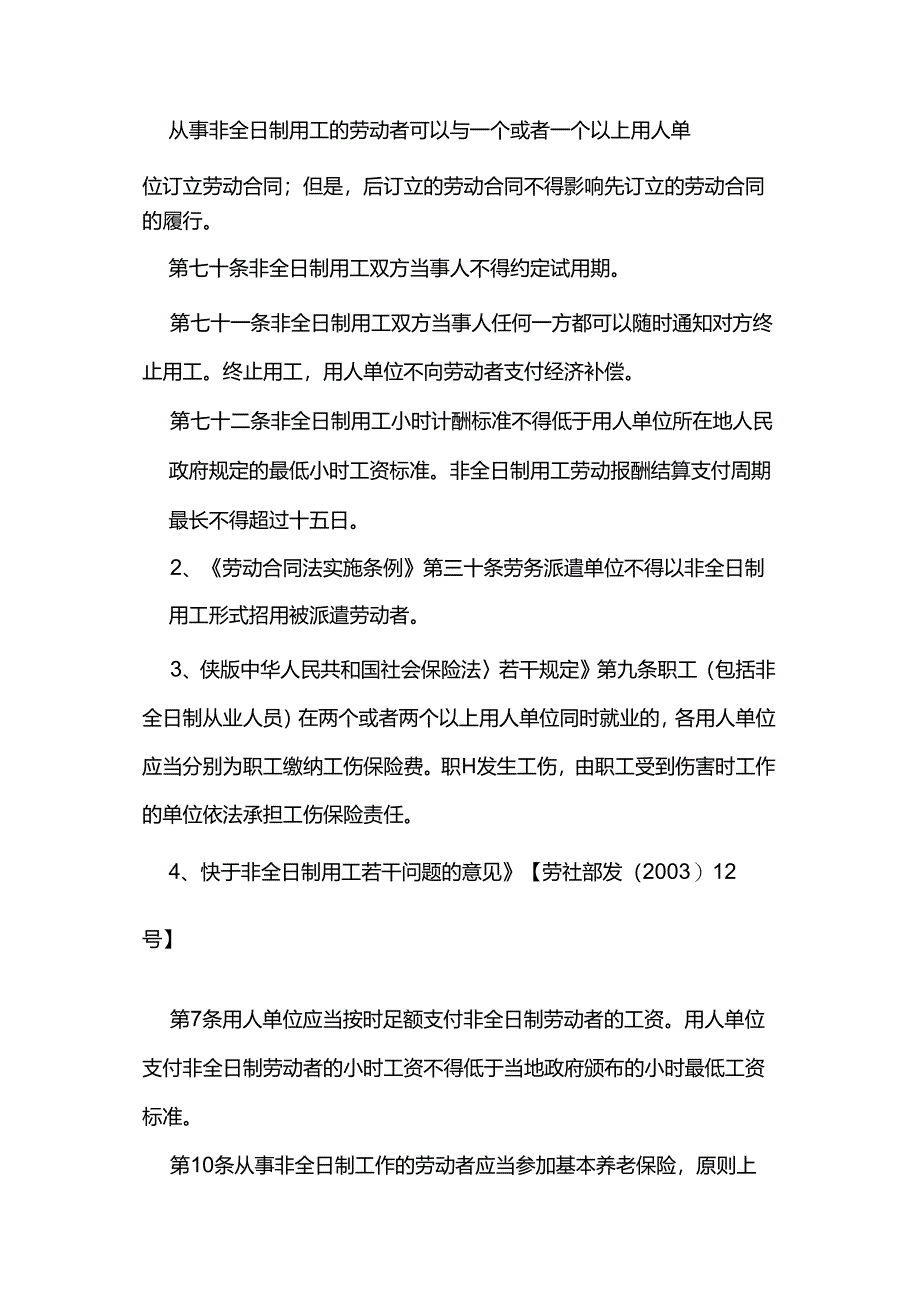 从事非全日制用工的劳动者可以与一个或者一个以上用人单位订立劳动合同；但是，后订立的劳动合同不得影响先订立的劳动合同的履行。

第七十条非全日制用工双方当事人不得约定试用期。

第七十一条非全日制用工双方当事人任何一方都可以随时通知对方终止用工。终止用工，用人单位不向劳动者支付经济补偿。

第七十二条非全日制用工小时计酬标准不得低于用人单位所在地人民政府规定的最低小时工资标准。非全日制用工劳动报酬结算支付周期最长不得超过十五日。

2、《劳动合同法实施条例》第三十条劳务派遣单位不得以非全日制用工形式招用被派遣劳动者。

3、侠版中华人民共和国社会保险法〉若干规定》第九条职工（包括非全日制从业人员）在两个或者两个以上用人单位同时就业的，各用人单位应当分别为职工缴纳工伤保险费。职H发生工伤，由职工受到伤害时工作的单位依法承担工伤保险责任。

4、快于非全日制用工若干问题的意见》【劳社部发（2003）12号】

第7条用人单位应当按时足额支付非全日制劳动者的工资。用人单位支付非全日制劳动者的小时工资不得低于当地政府颁布的小时最低工资标准。

第10条从事非全日制工作的劳动者应当参加基本养老保险，原则上